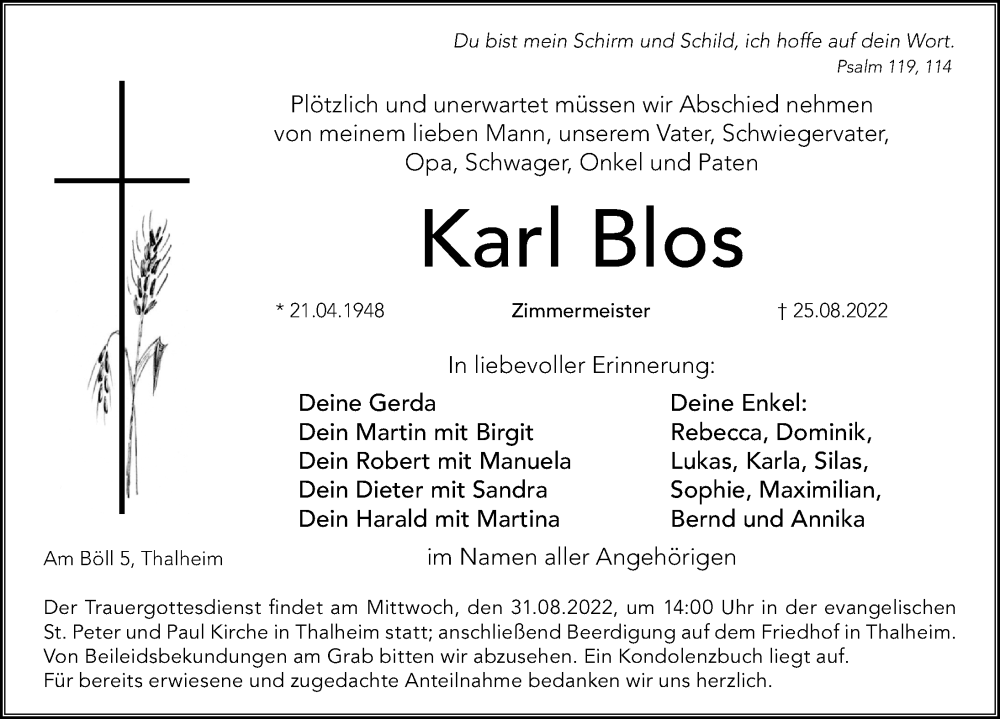 Du bist mein Schirm und Schild, ich hoffe auf dein Wort.
Psalm 119, 114

Plötzlich und unerwartet müssen wir Abschied nehmen von meinem lieben Mann, unserem Vater, Schwiegervater, Opa, Schwager, Onkel und Paten

Karl Blos

* 21.04.1948 Zimmermeister † 25.08.2022

In liebevoller Erinnerung:

Deine Gerda
Dein Martin mit Birgit
Dein Robert mit Manuela
Dein Dieter mit Sandra
Dein Harald mit Martina

Deine Enkel:
Rebecca, Dominik,
Lukas, Karla, Silas,
Sophie, Maximilian,
Bernd und Annika

Am Böll 5, Thalheim

im Namen aller Angehörigen

Der Trauergottesdienst findet am Mittwoch, den 31.08.2022, um 14:00 Uhr in der evangelischen St. Peter und Paul Kirche in Thalheim statt; anschließend Beerdigung auf dem Friedhof in Thalheim. Von Beileidsbekundungen am Grab bitten wir abzusehen. Ein Kondolenzbuch liegt auf. Für bereits erwiesene und zugedachte Anteilnahme bedanken wir uns herzlich.